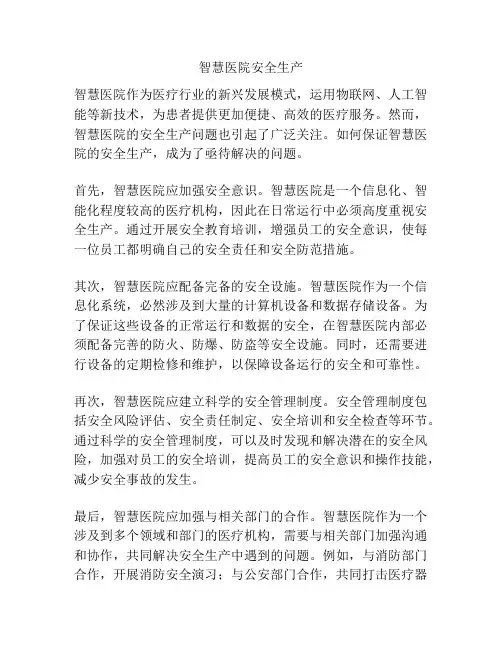 智慧医院安全生产

智慧医院作为医疗行业的新兴发展模式，运用物联网、人工智能等新技术，为患者提供更加便捷、高效的医疗服务。然而，智慧医院的安全生产问题也引起了广泛关注。如何保证智慧医院的安全生产，成为了亟待解决的问题。

首先，智慧医院应加强安全意识。智慧医院是一个信息化、智能化程度较高的医疗机构，因此在日常运行中必须高度重视安全生产。通过开展安全教育培训，增强员工的安全意识，使每一位员工都明确自己的安全责任和安全防范措施。

其次，智慧医院应配备完备的安全设施。智慧医院作为一个信息化系统，必然涉及到大量的计算机设备和数据存储设备。为了保证这些设备的正常运行和数据的安全，在智慧医院内部必须配备完善的防火、防爆、防盗等安全设施。同时，还需要进行设备的定期检修和维护，以保障设备运行的安全和可靠性。

再次，智慧医院应建立科学的安全管理制度。安全管理制度包括安全风险评估、安全责任制定、安全培训和安全检查等环节。通过科学的安全管理制度，可以及时发现和解决潜在的安全风险，加强对员工的安全培训，提高员工的安全意识和操作技能，减少安全事故的发生。

最后，智慧医院应加强与相关部门的合作。智慧医院作为一个涉及到多个领域和部门的医疗机构，需要与相关部门加强沟通和协作，共同解决安全生产中遇到的问题。例如，与消防部门合作，开展消防安全演习；与公安部门合作，共同打击医疗器